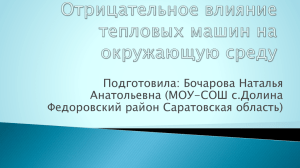 Отрицательное влияние тепловых машин на окружающую среду

Подготовила: Бочарова Наталья Анатольевна (МОУ-СОШ с.Долина Федоровский район Саратовская область)